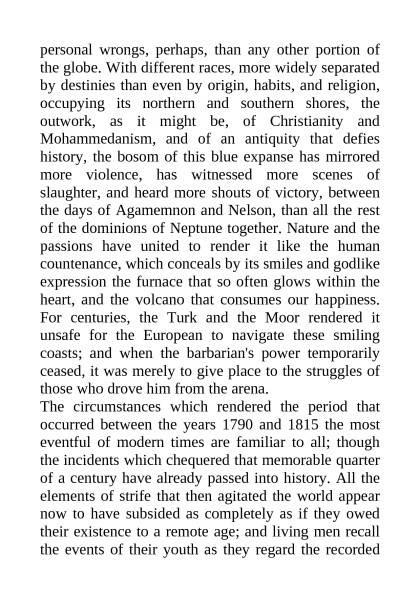 personal wrongs, perhaps, than any other portion of the globe. With different races, more widely separated by destinies than even by origin, habits, and religion, occupying its northern and southern shores, the outwork, as it might be, of Christianity and Mohammedanism, and of an antiquity that defies history, the bosom of this blue expanse has mirrored more violence, has witnessed more scenes of slaughter, and heard more shouts of victory, between the days of Agamemnon and Nelson, than all the rest of the dominions of Neptune together. Nature and the passions have united to render it like the human countenance, which conceals by its smiles and godlike expression the furnace that so often glows within the heart, and the volcano that consumes our happiness. For centuries, the Turk and the Moor rendered it unsafe for the European to navigate these smiling coasts; and when the barbarian's power temporarily ceased, it was merely to give place to the struggles of those who drove him from the arena.
The circumstances which rendered the period that occurred between the years 1790 and 1815 the most eventful of modern times are familiar to all; though the incidents which chequered that memorable quarter of a century have already passed into history. All the elements of strife that then agitated the world appear now to have subsided as completely as if they owed their existence to a remote age; and living men recall the events of their youth as they regard the recorded